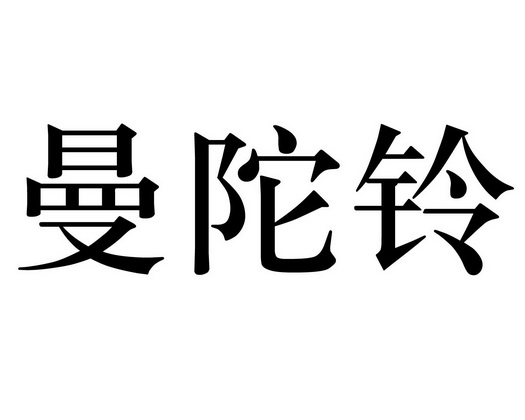 曼陀铃